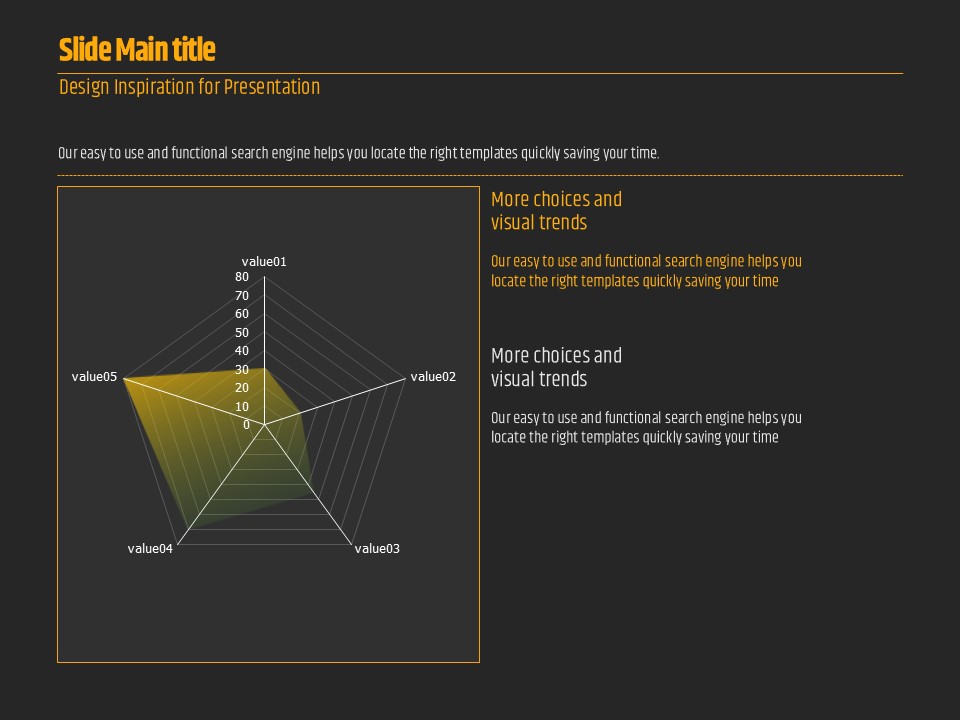 Slide Main title

Design Inspiration for Presentation

Our easy to use and functional search engine helps you locate the right templates quickly saving your time.

value01
80
70
60
50
40
30
20
10
0
value02
value03
value04
value05

More choices and
visual trends

Our easy to use and functional search engine helps you locate the right templates quickly saving your time

More choices and
visual trends

Our easy to use and functional search engine helps you locate the right templates quickly saving your time